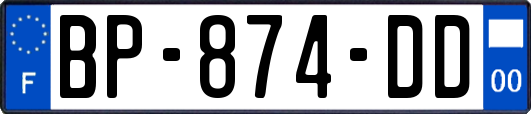 F
BP-874-DD
00